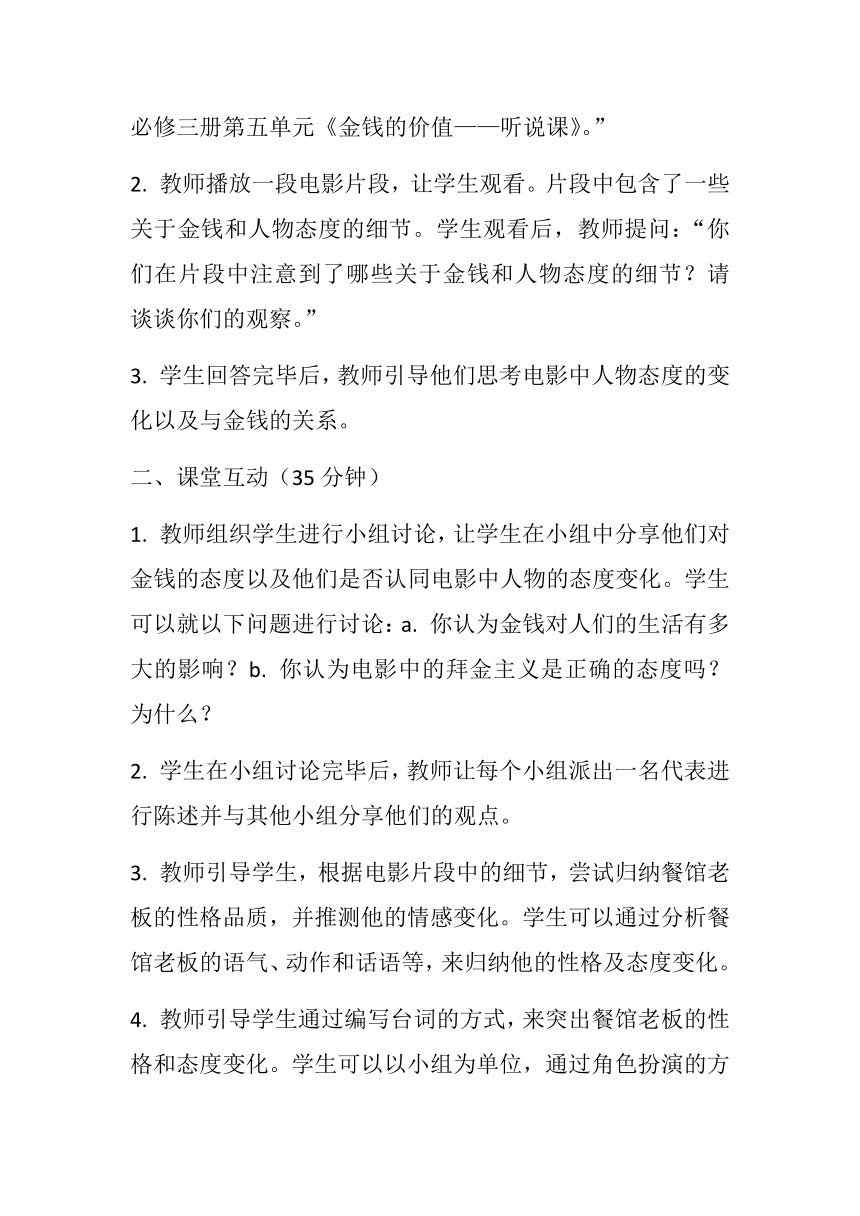 必修三册第五单元《金钱的价值——听说课》。”

2. 教师播放一段电影片段，让学生观看。片段中包含了一些关于金钱和人物态度的细节。学生观看后，教师提问：“你们在片段中注意到了哪些关于金钱和人物态度的细节？请谈谈你们的观察。”

3. 学生回答完毕后，教师引导他们思考电影中人物态度的变化以及与金钱的关系。

二、课堂互动（35 分钟）

1. 教师组织学生进行小组讨论，让学生在小组中分享他们对金钱的态度以及他们是否认同电影中人物的态度变化。学生可以就以下问题进行讨论：a. 你认为金钱对人们的生活有多大的影响？b. 你认为电影中的拜金主义是正确的态度吗？为什么？

2. 学生在小组讨论完毕后，教师让每个小组派出一名代表进行陈述并与其他小组分享他们的观点。

3. 教师引导学生，根据电影片段中的细节，尝试归纳餐馆老板的性格品质，并推测他的情感变化。学生可以通过分析餐馆老板的语气、动作和话语等，来归纳他的性格及态度变化。

4. 教师引导学生通过编写台词的方式，来突出餐馆老板的性格和态度变化。学生可以以小组为单位，通过角色扮演的方